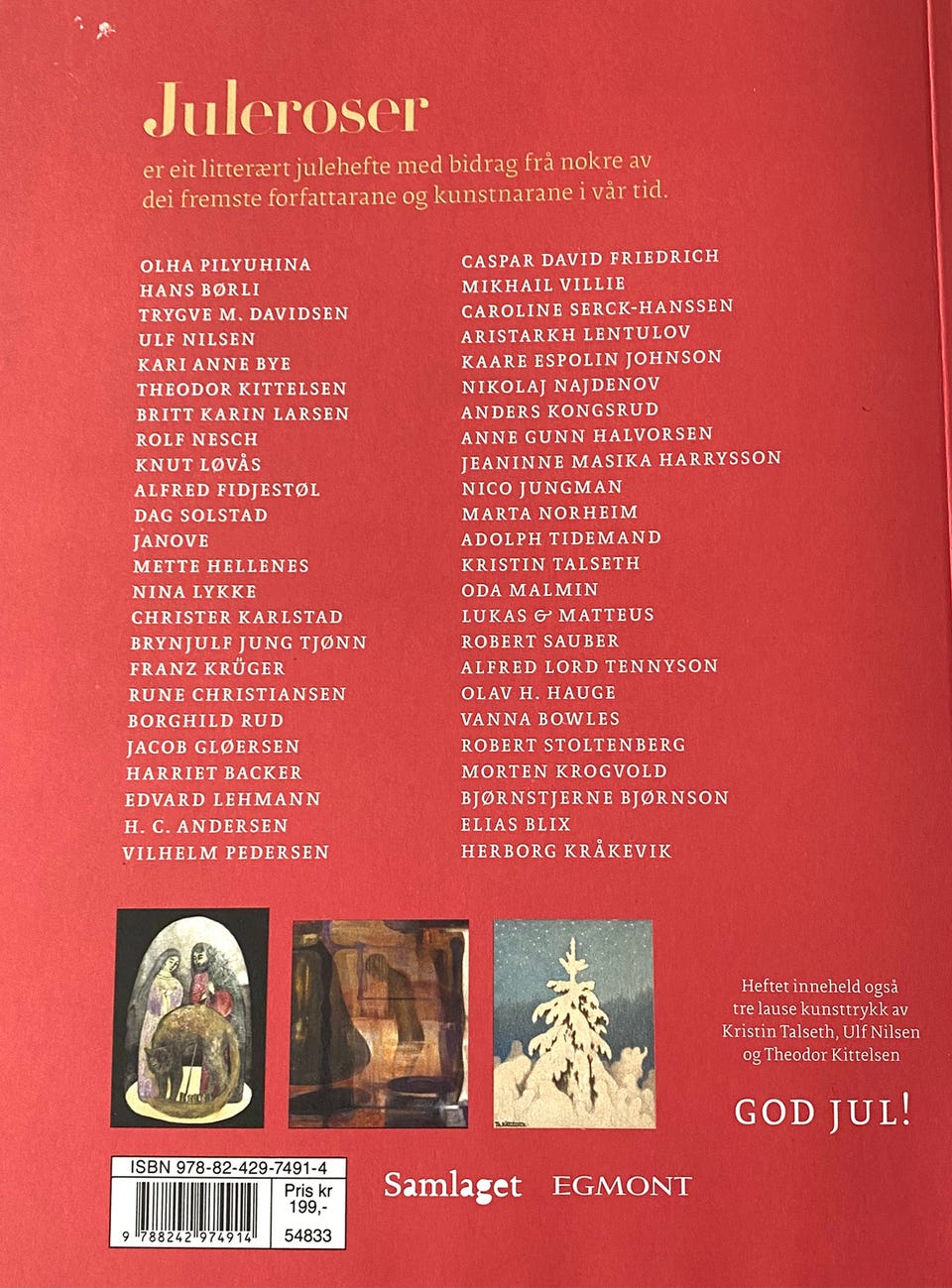 Juleroser

er eit litterært julehefte med bidrag frå nokre av dei fremste forfattarane og kunstnarane i vår tid.

OLHA PILYUHINA
HANS BØRLI
TRYGVE M. DAVIDSEN
ULF NILSEN
KARI ANNE BYE
THEODOR KITTELSEN
BRITT KARIN LARSEN
ROLF NESCH
KNUT LØVÅS
ALFRED FIDJESTØL
DAG SOLSTAD
JANOVE
METTE HELLENES
NINA LYKKE
CHRISTER KARLSTAD
BRYNJULF JUNG TJØNN
FRANZ KRÜGER
RUNE CHRISTIANSEN
BORGHILD RUD
JACOB GLØERSEN
HARRIET BACKER
EDVARD LEHMANN
H. C. ANDERSEN
VILHELM PEDERSEN

CASPAR DAVID FRIEDRICH
MIKHAIL VILLIE
CAROLINE SERCK-HANSSEN
ARISTARKH LENTULOV
KAARE ESPOLIN JOHNSON
NIKOLAJ NAJDENOV
ANDERS KONGSRUD
ANNE GUNN HALVORSEN
JEANINNE MASIKA HARRYSSON
NICO JUNGMAN
MARTA NORHEIM
ADOLPH TIDEMAND
KRISTIN TALSETH
ODA MALMIN
LUKAS & MATTEUS
ROBERT SAUBER
ALFRED LORD TENNYSON
OLAV H. HAUGE
VANNA BOWLES
ROBERT STOLTENBERG
MORTEN KROGVOLD
BJØRNSTJERNE BJØRNSON
ELIAS BLIX
HERBORG KRÅKEVIK

Heftet inneheld også tre lause kunsttrykk av Kristin Talseth, Ulf Nilsen og Theodor Kittelsen

GOD JUL!

ISBN 978-82-429-7491-4
Pris kr 199,-
9 788242 974914
54833

Samlaget EGMONT